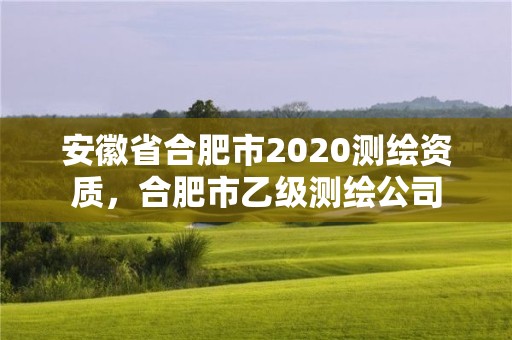 安徽省合肥市2020测绘资质，合肥市乙级测绘公司